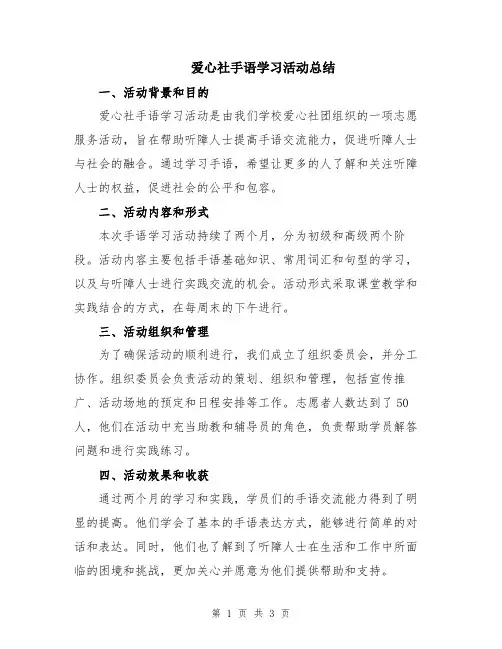 爱心社手语学习活动总结

一、活动背景和目的

爱心社手语学习活动是由我们学校爱心社团组织的一项志愿服务活动，旨在帮助听障人士提高手语交流能力，促进听障人士与社会的融合。通过学习手语，希望让更多的人了解和关注听障人士的权益，促进社会的公平和包容。

二、活动内容和形式

本次手语学习活动持续了两个月，分为初级和高级两个阶段。活动内容主要包括手语基础知识、常用词汇和句型的学习，以及与听障人士进行实践交流的机会。活动形式采取课堂教学和实践结合的方式，在每周末的下午进行。

三、活动组织和管理

为了确保活动的顺利进行，我们成立了组织委员会，并分工协作。组织委员会负责活动的策划、组织和管理，包括宣传推广、活动场地的预定和日程安排等工作。志愿者人数达到了50人，他们在活动中充当助教和辅导员的角色，负责帮助学员解答问题和进行实践练习。

四、活动效果和收获

通过两个月的学习和实践，学员们的手语交流能力得到了明显的提高。他们学会了基本的手语表达方式，能够进行简单的对话和表达。同时，他们也了解到了听障人士在生活和工作中所面临的困境和挑战，更加关心并愿意为他们提供帮助和支持。

第 1 页 共 3 页